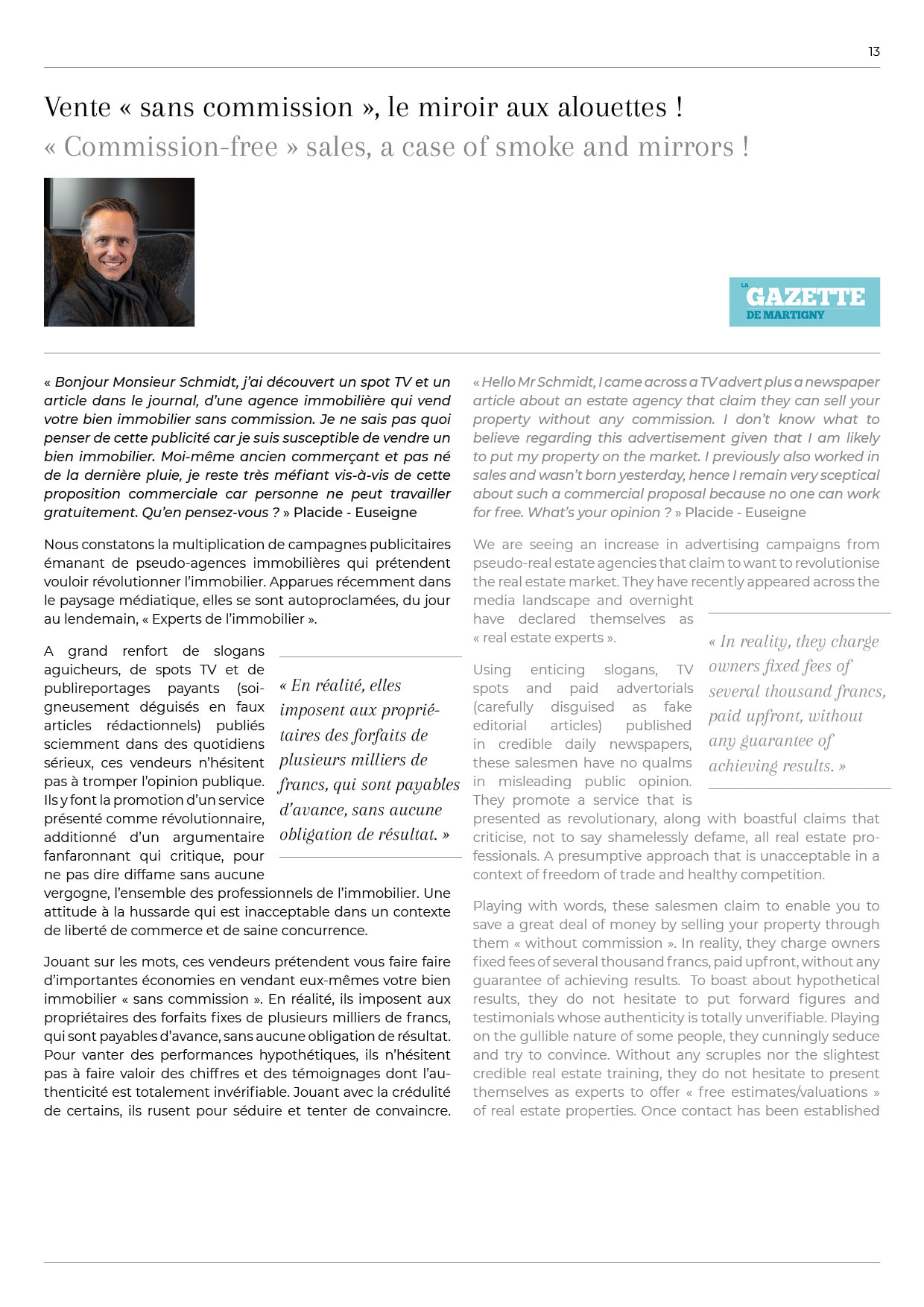 13

Vente « sans commission », le miroir aux alouettes !

« Commission-free » sales, a case of smoke and mirrors !

LA GAZETTE DE MARTIGNY

« Bonjour Monsieur Schmidt, j'ai découvert un spot TV et un article dans le journal, d'une agence immobilière qui vend votre bien immobilier sans commission. Je ne sais pas quoi penser de cette publicité car je suis susceptible de vendre un bien immobilier. Moi-même ancien commerçant et pas né de la dernière pluie, je reste très méfiant vis-à-vis de cette proposition commerciale car personne ne peut travailler gratuitement. Qu'en pensez-vous ? » Placide - Euseigne

Nous constatons la multiplication de campagnes publicitaires émanant de pseudo-agences immobilières qui prétendent vouloir révolutionner l'immobilier. Apparues récemment dans le paysage médiatique, elles se sont autoproclamées, du jour au lendemain, « Experts de l'immobilier ».

A grand renfort de slogans aguicheurs, de spots TV et de publireportages payants (soigneusement déguisés en faux articles rédactionnels) publiés sciemment dans des quotidiens sérieux, ces vendeurs n'hésitent pas à tromper l'opinion publique. Ils y font la promotion d'un service présenté comme révolutionnaire, additionné d'un argumentaire fanfaronnant qui critique, pour ne pas dire diffame sans aucune vergogne, l'ensemble des professionnels de l'immobilier. Une attitude à la hussarde qui est inacceptable dans un contexte de liberté de commerce et de saine concurrence.

« En réalité, elles imposent aux propriétaires des forfaits de plusieurs milliers de francs, qui sont payables d'avance, sans aucune obligation de résultat. »

Jouant sur les mots, ces vendeurs prétendent vous faire faire d'importantes économies en vendant eux-mêmes votre bien immobilier « sans commission ». En réalité, ils imposent aux propriétaires des forfaits fixes de plusieurs milliers de francs, qui sont payables d'avance, sans aucune obligation de résultat. Pour vanter des performances hypothétiques, ils n'hésitent pas à faire valoir des chiffres et des témoignages dont l'authenticité est totalement invérifiable. Jouant avec la crédulité de certains, ils rusent pour séduire et tenter de convaincre.

« Hello Mr Schmidt, I came across a TV advert plus a newspaper article about an estate agency that claim they can sell your property without any commission. I don't know what to believe regarding this advertisement given that I am likely to put my property on the market. I previously also worked in sales and wasn't born yesterday, hence I remain very sceptical about such a commercial proposal because no one can work for free. What's your opinion ? » Placide - Euseigne

We are seeing an increase in advertising campaigns from pseudo-real estate agencies that claim to want to revolutionise the real estate market. They have recently appeared across the media landscape and overnight have declared themselves as « real estate experts ».

Using enticing slogans, TV spots and paid advertorials (carefully disguised as fake editorial articles) published in credible daily newspapers, these salesmen have no qualms in misleading public opinion. They promote a service that is presented as revolutionary, along with boastful claims that criticise, not to say shamelessly defame, all real estate professionals. A presumptive approach that is unacceptable in a context of freedom of trade and healthy competition.

« In reality, they charge owners fixed fees of several thousand francs, paid upfront, without any guarantee of achieving results. »

Playing with words, these salesmen claim to enable you to save a great deal of money by selling your property through them « without commission ». In reality, they charge owners fixed fees of several thousand francs, paid upfront, without any guarantee of achieving results. To boast about hypothetical results, they do not hesitate to put forward figures and testimonials whose authenticity is totally unverifiable. Playing on the gullible nature of some people, they cunningly seduce and try to convince. Without any scruples nor the slightest credible real estate training, they do not hesitate to present themselves as experts to offer « free estimates/valuations » of real estate properties. Once contact has been established